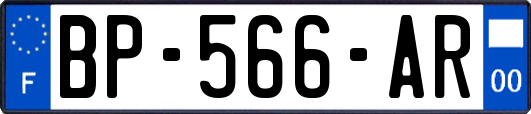 F
BP-566-AR
00